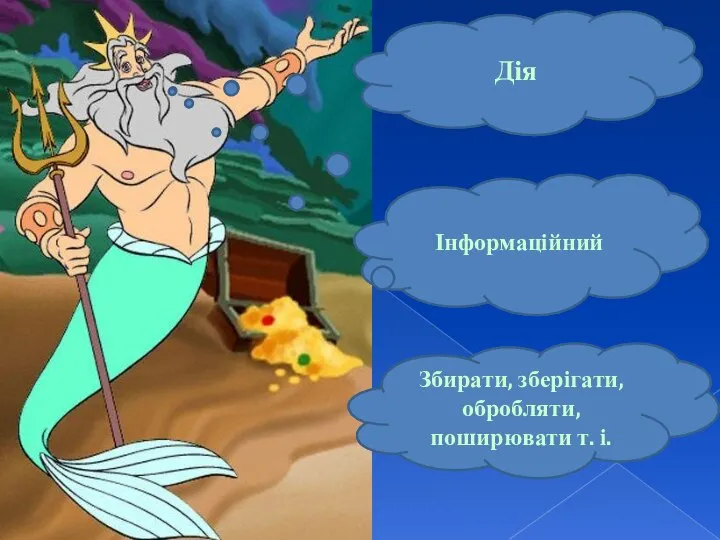 Дія

Інформаційний

Збирати, зберігати, обробляти, поширювати т. і.